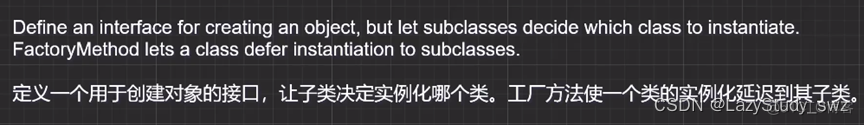 Define an interface for creating an object, but let subclasses decide which class to instantiate. FactoryMethod lets a class defer instantiation to subclasses.

定义一个用于创建对象的接口，让子类决定实例化哪个类。工厂方法使一个类的实例化延迟到其子类。

CSDN @LazyStudy_swz